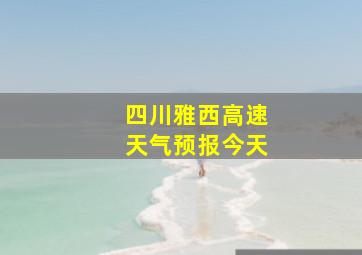 四川雅西高速
天气预报今天